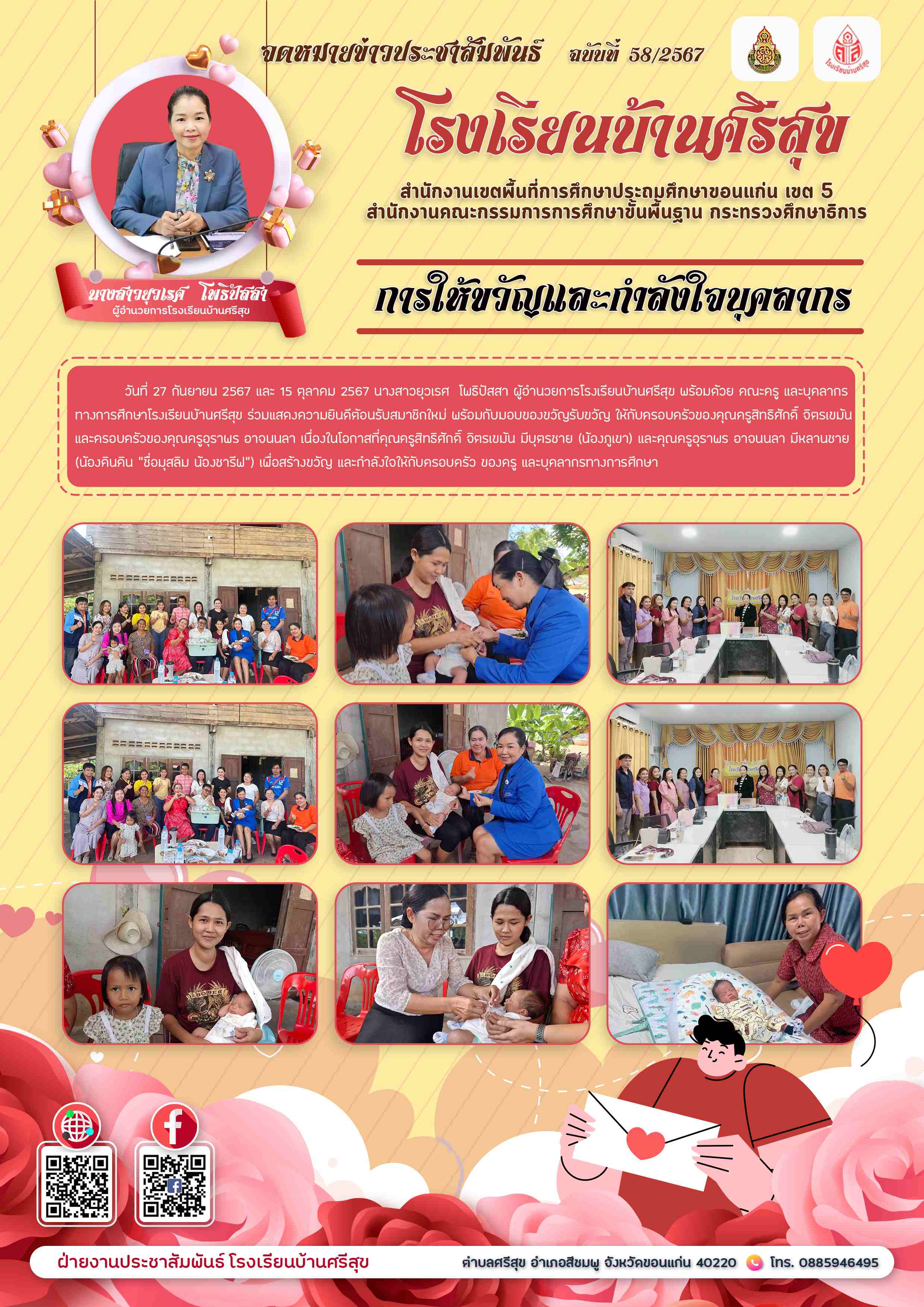 จดหมายข่าวประชาสัมพันธ์ ฉบับที่ 58/2567

โรงเรียนบ้านศรีสุข

โรงเรียนบ้านศรีสุข

สำนักงานเขตพื้นที่การศึกษาประถมศึกษาขอนแก่น เขต 5
สำนักงานคณะกรรมการการศึกษาขั้นพื้นฐาน กระทรวงศึกษาธิการ

นางสาวยุวเรศ โพธิปัสสา
ผู้อำนวยการโรงเรียนบ้านศรีสุข

การให้ขวัญและกำลังใจบุคลากร

วันที่ 27 กันยายน 2567 และ 15 ตุลาคม 2567 นางสาวยุวเรศ โพธิปัสสา ผู้อำนวยการโรงเรียนบ้านศรีสุข พร้อมด้วย คณะครู และบุคลากรทางการศึกษาโรงเรียนบ้านศรีสุข ร่วมแสดงความยินดีต้อนรับสมาชิกใหม่ พร้อมกับมอบของขวัญรับขวัญ ให้กับครอบครัวของคุณครูสิทธิศักดิ์ จิตรเขมัน และครอบครัวของคุณครูอุราพร อาจนนลา เนื่องในโอกาสที่คุณครูสิทธิศักดิ์ จิตรเขมัน มีบุตรชาย (น้องภูเขา) และคุณครูอุราพร อาจนนลา มีหลานชาย (น้องคินคิน "ชื่อมุสลิม น้องชารีฟ") เพื่อสร้างขวัญ และกำลังใจให้กับครอบครัว ของครู และบุคลากรทางการศึกษา

ฝ่ายงานประชาสัมพันธ์ โรงเรียนบ้านศรีสุข

ตำบลศรีสุข อำเภอสีชมพู จังหวัดขอนแก่น 40220 โทร. 0885946495